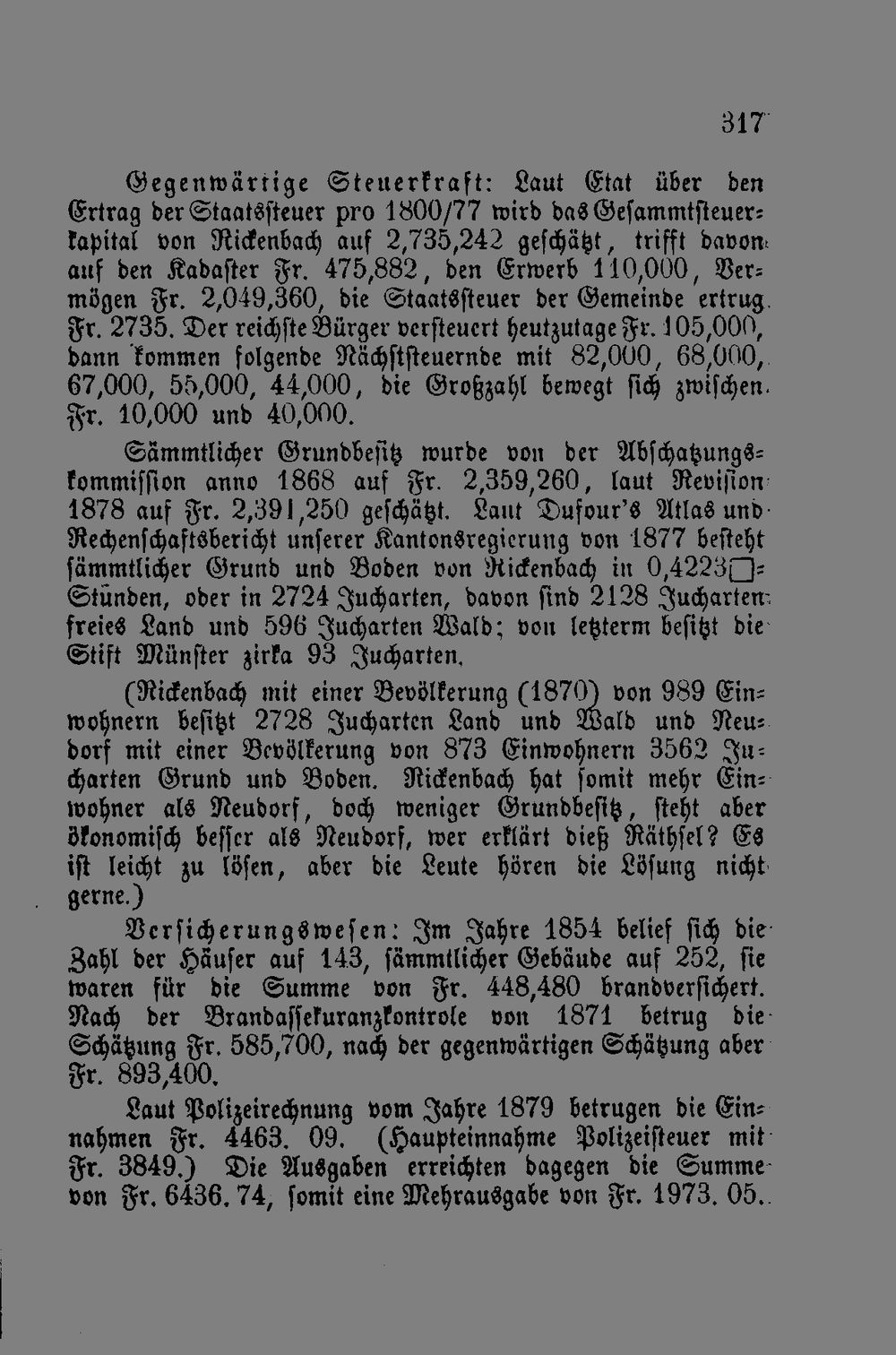 317

Gegenwärtige Steuerkraft: Laut Etat über den Ertrag der Staatssteuer pro 1800/77 wird das Gesammtsteuerkapital von Rickenbach auf 2,735,242 geschätzt, trifft davon auf den Kadaster Fr. 475,882, den Erwerb 110,000, Vermögen Fr. 2,049,360, die Staatssteuer der Gemeinde ertrug Fr. 2735. Der reichste Bürger versteuert heutzutage Fr. 105,000, dann kommen folgende Nächststeuernde mit 82,000, 68,000, 67,000, 55,000, 44,000, die Großzahl bewegt sich zwischen Fr. 10,000 und 40,000.

Sämmtlicher Grundbesitz wurde von der Abschatzungskommission anno 1868 auf Fr. 2,359,260, laut Revision 1878 auf Fr. 2,391,250 geschätzt. Laut Dufour's Atlas und Rechenschaftsbericht unserer Kantonsregierung von 1877 besteht sämmtlicher Grund und Boden von Rickenbach in 0,4223□-Stunden, oder in 2724 Jucharten, davon sind 2128 Jucharten freies Land und 596 Jucharten Wald; von letzterm besitzt die Stift Münster zirka 93 Jucharten.

(Rickenbach mit einer Bevölkerung (1870) von 989 Einwohnern besitzt 2728 Jucharten Land und Wald und Neudorf mit einer Bevölkerung von 873 Einwohnern 3562 Jucharten Grund und Boden. Rickenbach hat somit mehr Einwohner als Neudorf, doch weniger Grundbesitz, steht aber ökonomisch besser als Neudorf, wer erklärt dieß Räthsel? Es ist leicht zu lösen, aber die Leute hören die Lösung nicht gerne.)

Versicherungswesen: Im Jahre 1854 belief sich die Zahl der Häuser auf 143, sämmtlicher Gebäude auf 252, sie waren für die Summe von Fr. 448,480 brandversichert. Nach der Brandassekuranzkontrole von 1871 betrug die Schätzung Fr. 585,700, nach der gegenwärtigen Schätzung aber Fr. 893,400.

Laut Polizeirechnung vom Jahre 1879 betrugen die Einnahmen Fr. 4463. 09. (Haupteinnahme Polizeisteuer mit Fr. 3849.) Die Ausgaben erreichten dagegen die Summe von Fr. 6436. 74, somit eine Mehrausgabe von Fr. 1973. 05.